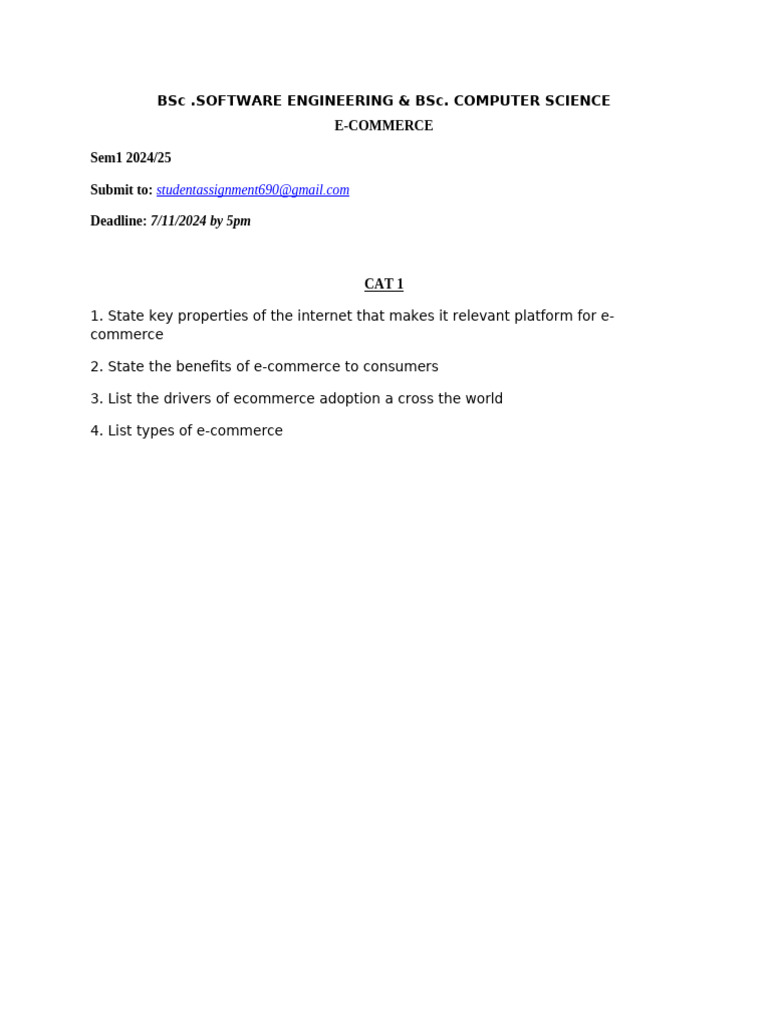 BSc .SOFTWARE ENGINEERING & BSc. COMPUTER SCIENCE

E-COMMERCE

Sem1 2024/25

Submit to: studentassignment690@gmail.com

Deadline: 7/11/2024 by 5pm

CAT 1

1. State key properties of the internet that makes it relevant platform for e-commerce

2. State the benefits of e-commerce to consumers

3. List the drivers of ecommerce adoption a cross the world

4. List types of e-commerce